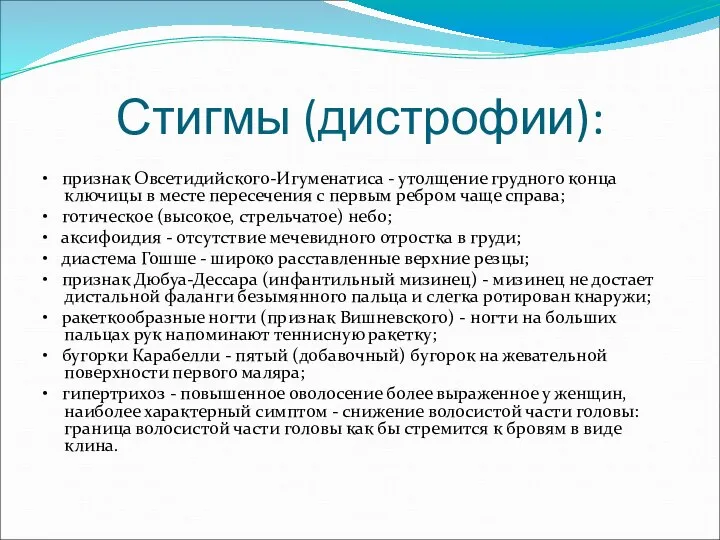 Стигмы (дистрофии):

• признак Овсетидийского-Игуменатиса - утолщение грудного конца ключицы в месте пересечения с первым ребром чаще справа;
• готическое (высокое, стрельчатое) небо;
• аксифоидия - отсутствие мечевидного отростка в груди;
• диастема Гошше - широко расставленные верхние резцы;
• признак Дюбуа-Дессара (инфантильный мизинец) - мизинец не достает дистальной фаланги безымянного пальца и слегка ротирован кнаружи;
• ракеткообразные ногти (признак Вишневского) - ногти на больших пальцах рук напоминают теннисную ракетку;
• бугорки Карабелли - пятый (добавочный) бугорок на жевательной поверхности первого маляра;
• гипертрихоз - повышенное оволосение более выраженное у женщин, наиболее характерный симптом - снижение волосистой части головы: граница волосистой части головы как бы стремится к бровям в виде клина.